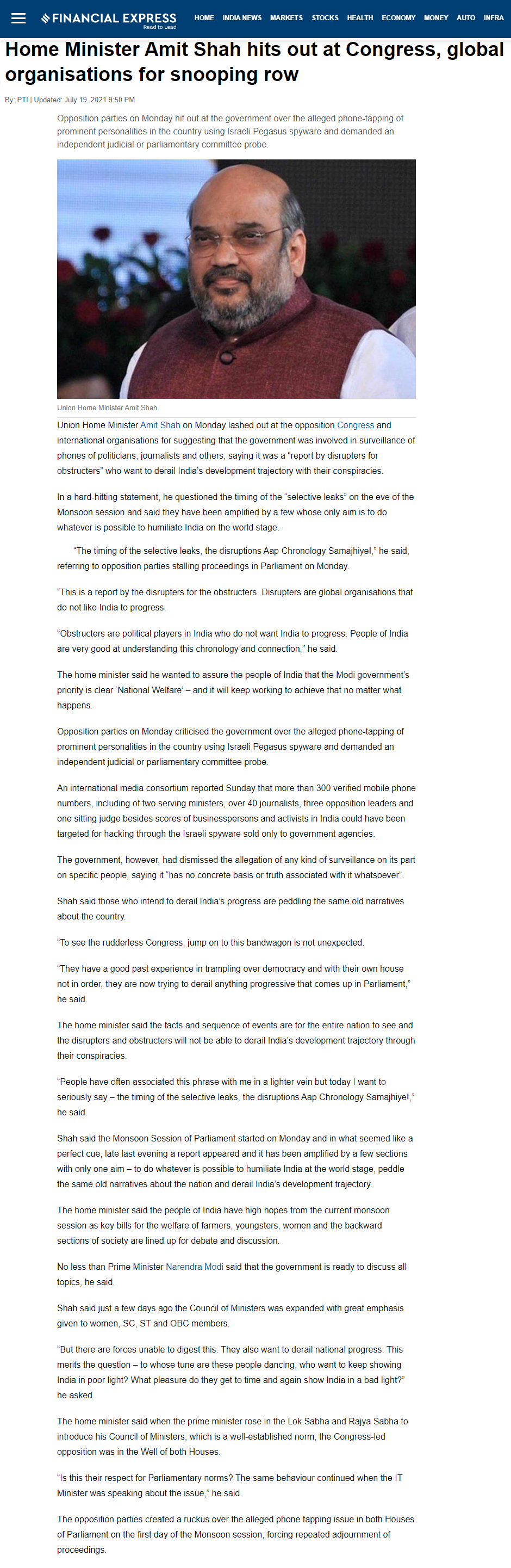 FINANCIAL EXPRESS
Read to Lead

HOME INDIA NEWS MARKETS STOCKS HEALTH ECONOMY MONEY AUTO INFRA

Home Minister Amit Shah hits out at Congress, global organisations for snooping row

By: PTI | Updated: July 19, 2021 9:50 PM

Opposition parties on Monday hit out at the government over the alleged phone-tapping of prominent personalities in the country using Israeli Pegasus spyware and demanded an independent judicial or parliamentary committee probe.

Union Home Minister Amit Shah

Union Home Minister Amit Shah on Monday lashed out at the opposition Congress and international organisations for suggesting that the government was involved in surveillance of phones of politicians, journalists and others, saying it was a "report by disrupters for obstructers" who want to derail India's development trajectory with their conspiracies.

In a hard-hitting statement, he questioned the timing of the "selective leaks" on the eve of the Monsoon session and said they have been amplified by a few whose only aim is to do whatever is possible to humiliate India on the world stage.

"The timing of the selective leaks, the disruptions Aap Chronology Samajhiye!," he said, referring to opposition parties stalling proceedings in Parliament on Monday.

"This is a report by the disrupters for the obstructers. Disrupters are global organisations that do not like India to progress.

"Obstructers are political players in India who do not want India to progress. People of India are very good at understanding this chronology and connection," he said.

The home minister said he wanted to assure the people of India that the Modi government's priority is clear 'National Welfare' – and it will keep working to achieve that no matter what happens.

Opposition parties on Monday criticised the government over the alleged phone-tapping of prominent personalities in the country using Israeli Pegasus spyware and demanded an independent judicial or parliamentary committee probe.

An international media consortium reported Sunday that more than 300 verified mobile phone numbers, including of two serving ministers, over 40 journalists, three opposition leaders and one sitting judge besides scores of businesspersons and activists in India could have been targeted for hacking through the Israeli spyware sold only to government agencies.

The government, however, had dismissed the allegation of any kind of surveillance on its part on specific people, saying it "has no concrete basis or truth associated with it whatsoever".

Shah said those who intend to derail India's progress are peddling the same old narratives about the country.

"To see the rudderless Congress, jump on to this bandwagon is not unexpected.

"They have a good past experience in trampling over democracy and with their own house not in order, they are now trying to derail anything progressive that comes up in Parliament," he said.

The home minister said the facts and sequence of events are for the entire nation to see and the disrupters and obstructers will not be able to derail India's development trajectory through their conspiracies.

"People have often associated this phrase with me in a lighter vein but today I want to seriously say – the timing of the selective leaks, the disruptions Aap Chronology Samajhiye!," he said.

Shah said the Monsoon Session of Parliament started on Monday and in what seemed like a perfect cue, late last evening a report appeared and it has been amplified by a few sections with only one aim – to do whatever is possible to humiliate India at the world stage, peddle the same old narratives about the nation and derail India's development trajectory.

The home minister said the people of India have high hopes from the current monsoon session as key bills for the welfare of farmers, youngsters, women and the backward sections of society are lined up for debate and discussion.

No less than Prime Minister Narendra Modi said that the government is ready to discuss all topics, he said.

Shah said just a few days ago the Council of Ministers was expanded with great emphasis given to women, SC, ST and OBC members.

"But there are forces unable to digest this. They also want to derail national progress. This merits the question – to whose tune are these people dancing, who want to keep showing India in poor light? What pleasure do they get to time and again show India in a bad light?" he asked.

The home minister said when the prime minister rose in the Lok Sabha and Rajya Sabha to introduce his Council of Ministers, which is a well-established norm, the Congress-led opposition was in the Well of both Houses.

"Is this their respect for Parliamentary norms? The same behaviour continued when the IT Minister was speaking about the issue," he said.

The opposition parties created a ruckus over the alleged phone tapping issue in both Houses of Parliament on the first day of the Monsoon session, forcing repeated adjournment of proceedings.